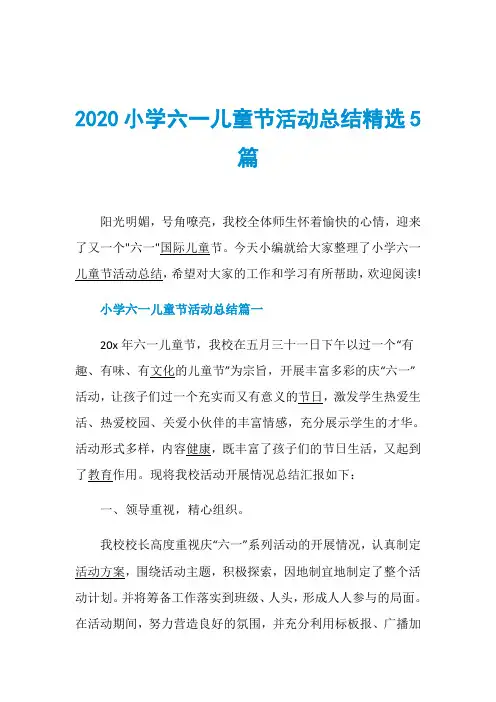 2020 小学六一儿童节活动总结精选 5 篇

阳光明媚，号角嘹亮，我校全体师生怀着愉快的心情，迎来了又一个"六一"国际儿童节。今天小编就给大家整理了小学六一儿童节活动总结，希望对大家的工作和学习有所帮助，欢迎阅读!

小学六一儿童节活动总结篇一

20x 年六一儿童节，我校在五月三十一日下午以过一个“有趣、有味、有文化的儿童节”为宗旨，开展丰富多彩的庆“六一”活动，让孩子们过一个充实而又有意义的节日，激发学生热爱生活、热爱校园、关爱小伙伴的丰富情感，充分展示学生的才华。活动形式多样，内容健康，既丰富了孩子们的节日生活，又起到了教育作用。现将我校活动开展情况总结汇报如下：

一、领导重视，精心组织。

我校校长高度重视庆“六一”系列活动的开展情况，认真制定活动方案，围绕活动主题，积极探索，因地制宜地制定了整个活动计划。并将筹备工作落实到班级、人头，形成人人参与的局面。在活动期间，努力营造良好的氛围，并充分利用标板报、广播加